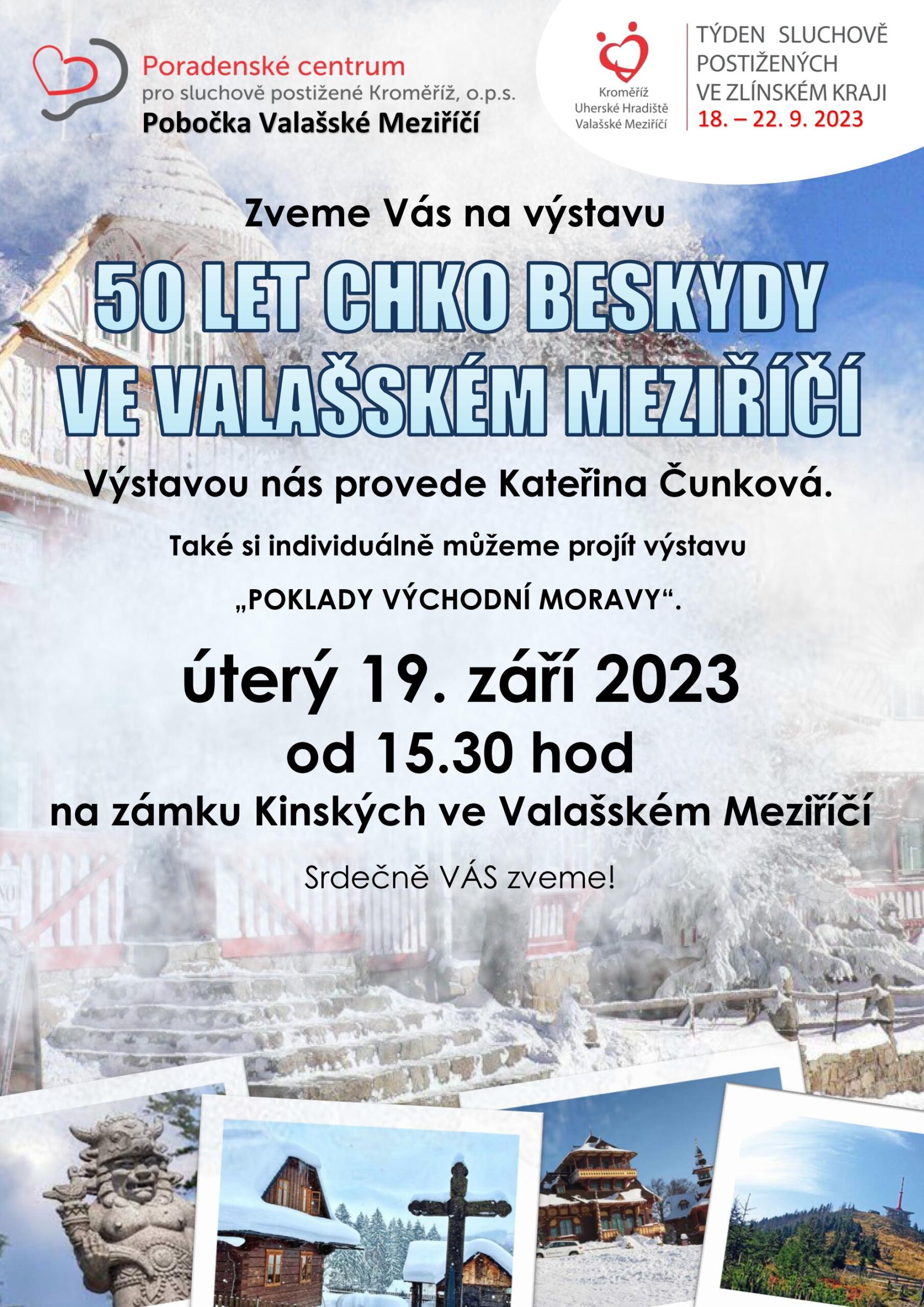 Poradenské centrum
pro sluchově postižené Kroměříž, o.p.s.
Pobočka Valašské Meziříčí

Kroměříž
Uherské Hradiště
Valašské Meziříčí

TÝDEN SLUCHOVĚ
POSTIŽENÝCH
VE ZLÍNSKÉM KRAJI
18. – 22. 9. 2023

Zveme Vás na výstavu

50 LET CHKO BESKYDY
VE VALAŠSKÉM MEZIŘÍČÍ

Výstavou nás provede Kateřina Čunková.

Také si individuálně můžeme projít výstavu

„POKLADY VÝCHODNÍ MORAVY“.

úterý 19. září 2023
od 15.30 hod
na zámku Kinských ve Valašském Meziříčí

Srdečně VÁS zveme!